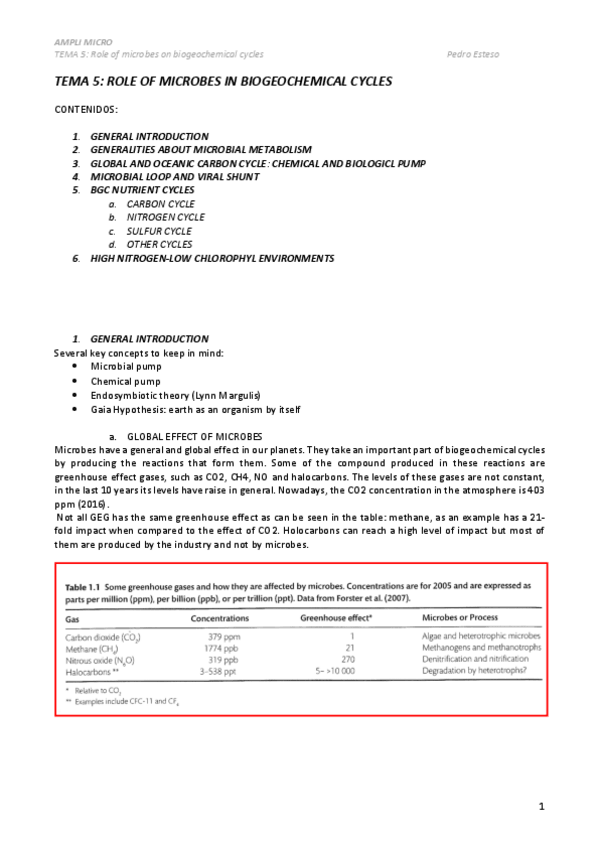 AMPLI MICRO
TEMA 5: Role of microbes on biogeochemical cycles
Pedro Esteso

TEMA 5: ROLE OF MICROBES IN BIOGEOCHEMICAL CYCLES

CONTENIDOS:

1. GENERAL INTRODUCTION
2. GENERALITIES ABOUT MICROBIAL METABOLISM
3. GLOBAL AND OCEANIC CARBON CYCLE: CHEMICAL AND BIOLOGICL PUMP
4. MICROBIAL LOOP AND VIRAL SHUNT
5. BGC NUTRIENT CYCLES
a. CARBON CYCLE
b. NITROGEN CYCLE
c. SULFUR CYCLE
d. OTHER CYCLES
6. HIGH NITROGEN-LOW CHLOROPHYL ENVIRONMENTS

1. GENERAL INTRODUCTION
Several key concepts to keep in mind:
• Microbial pump
• Chemical pump
• Endosymbiotic theory (Lynn Margulis)
• Gaia Hypothesis: earth as an organism by itself

a. GLOBAL EFFECT OF MICROBES
Microbes have a general and global effect in our planets. They take an important part of biogeochemical cycles by producing the reactions that form them. Some of the compound produced in these reactions are greenhouse effect gases, such as CO2, CH4, NO and halocarbons. The levels of these gases are not constant, in the last 10 years its levels have raise in general. Nowadays, the CO2 concentration in the atmosphere is 403 ppm (2016).
Not all GEG has the same greenhouse effect as can be seen in the table: methane, as an example has a 21-fold impact when compared to the effect of CO2. Holocarbons can reach a high level of impact but most of them are produced by the industry and not by microbes.

Table 1.1 Some greenhouse gases and how they are affected by microbes. Concentrations are for 2005 and are expressed as parts per million (ppm), per billion (ppb), or per trillion (ppt). Data from Forster et al. (2007).

| Gas | Concentrations | Greenhouse effect* | Microbes or Process |
|---|---|---|---|
| Carbon dioxide ($CO_2$) | 379 ppm | 1 | Algae and heterotrophic microbes |
| Methane ($CH_4$) | 1774 ppb | 21 | Methanogens and methanotrophs |
| Nitrous oxide ($N_2O$) | 319 ppb | 270 | Denitrification and nitrification |
| Halocarbons ** | 3–538 ppt | 5– >10 000 | Degradation by heterotrophs? |

* Relative to $CO_2$
** Examples include CFC-11 and $CF_4$

1